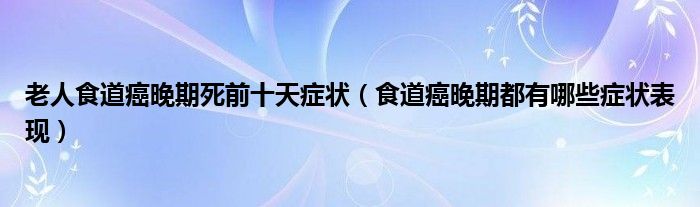 老人食道癌晚期死前十天症状（食道癌晚期都有哪些症状表现）